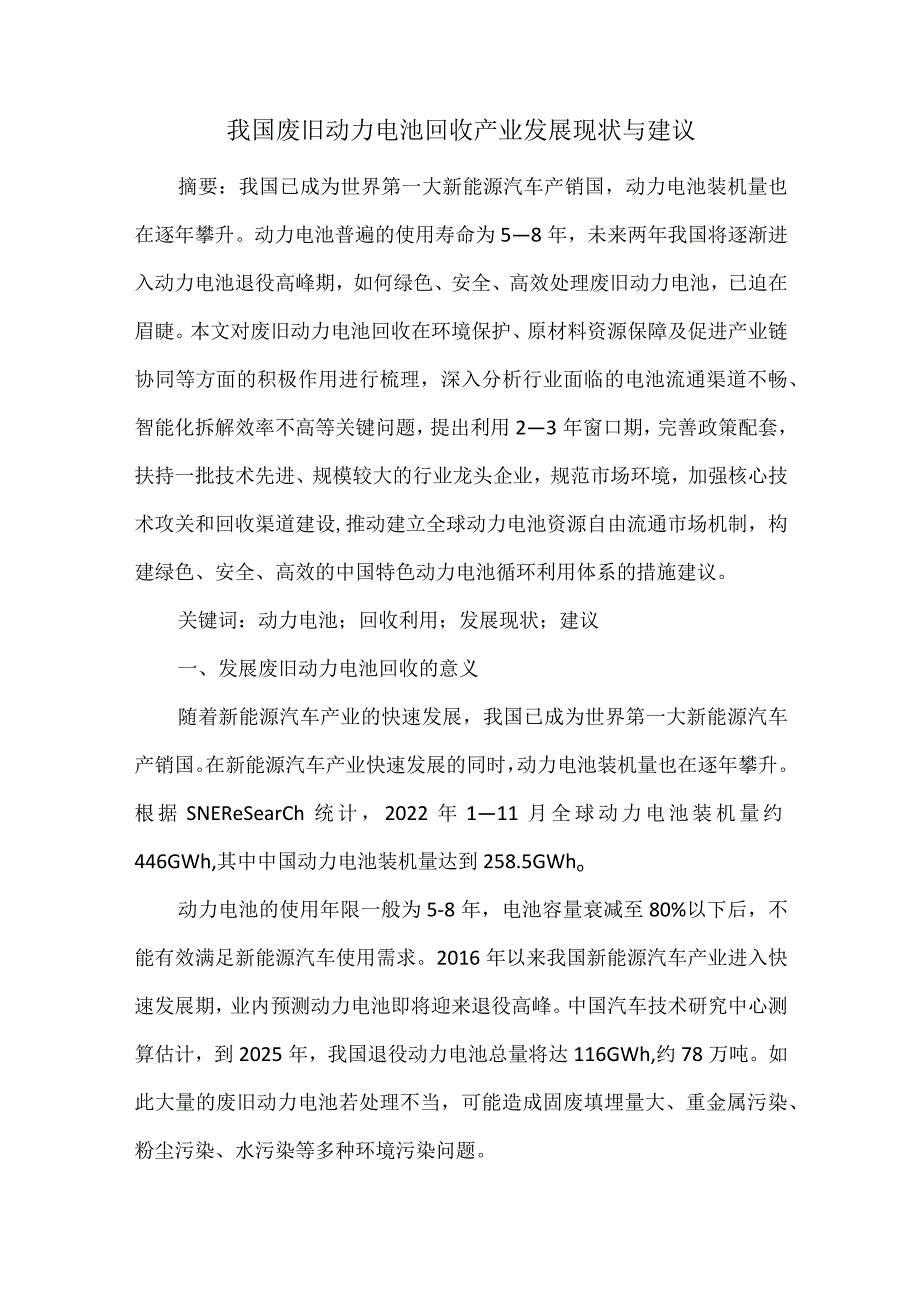 我国废旧动力电池回收产业发展现状与建议

摘要：我国已成为世界第一大新能源汽车产销国，动力电池装机量也在逐年攀升。动力电池普遍的使用寿命为5—8年，未来两年我国将逐渐进入动力电池退役高峰期，如何绿色、安全、高效处理废旧动力电池，已迫在眉睫。本文对废旧动力电池回收在环境保护、原材料资源保障及促进产业链协同等方面的积极作用进行梳理，深入分析行业面临的电池流通渠道不畅、智能化拆解效率不高等关键问题，提出利用2—3年窗口期，完善政策配套，扶持一批技术先进、规模较大的行业龙头企业，规范市场环境，加强核心技术攻关和回收渠道建设,推动建立全球动力电池资源自由流通市场机制，构建绿色、安全、高效的中国特色动力电池循环利用体系的措施建议。

关键词：动力电池；回收利用；发展现状；建议

一、发展废旧动力电池回收的意义

随着新能源汽车产业的快速发展，我国已成为世界第一大新能源汽车产销国。在新能源汽车产业快速发展的同时，动力电池装机量也在逐年攀升。根据SNEReSearCh统计，2022年1—11月全球动力电池装机量约446GWh,其中中国动力电池装机量达到258.5GWh。

动力电池的使用年限一般为5-8年，电池容量衰减至80%以下后，不能有效满足新能源汽车使用需求。2016年以来我国新能源汽车产业进入快速发展期，业内预测动力电池即将迎来退役高峰。中国汽车技术研究中心测算估计，到2025年，我国退役动力电池总量将达116GWh,约78万吨。如此大量的废旧动力电池若处理不当，可能造成固废填埋量大、重金属污染、粉尘污染、水污染等多种环境污染问题。